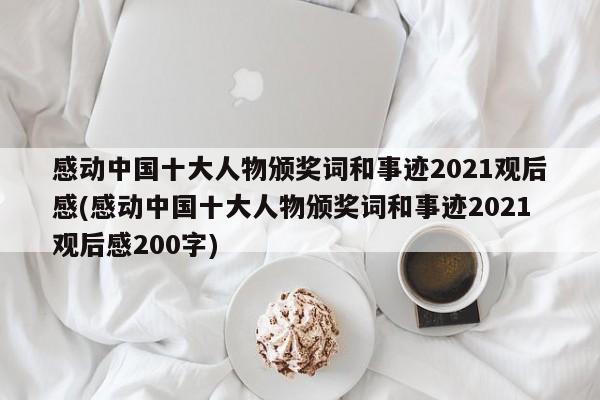 感动中国十大人物颁奖词和事迹2021观后感(感动中国十大人物颁奖词和事迹2021观后感200字)